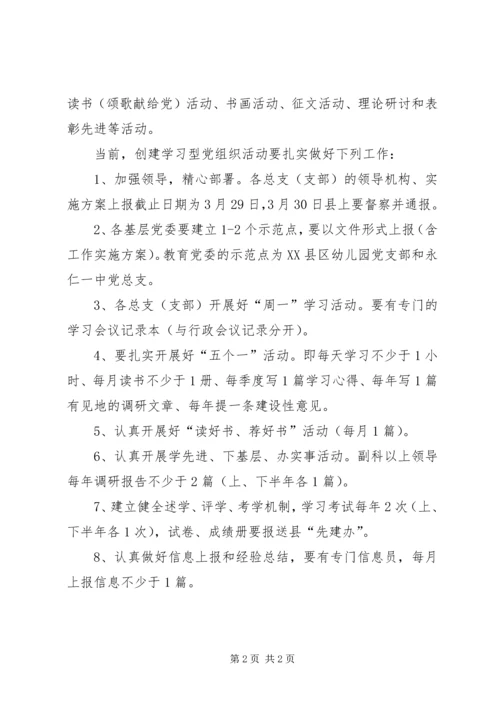 读书（颂歌献给党）活动、书画活动、征文活动、理论研讨和表彰先进等活动。

当前，创建学习型党组织活动要扎实做好下列工作：

1、加强领导，精心部署。各总支（支部）的领导机构、实施方案上报截止日期为3月29日,3月30日县上要督察并通报。

2、各基层党委要建立1-2个示范点，要以文件形式上报（含工作实施方案）。教育党委的示范点为XX县区幼儿园党支部和永仁一中党总支。

3、各总支（支部）开展好“周一”学习活动。要有专门的学习会议记录本（与行政会议记录分开）。

4、要扎实开展好“五个一”活动。即每天学习不少于1小时、每月读书不少于1册、每季度写1篇学习心得、每年写1篇有见地的调研文章、每年提一条建设性意见。

5、认真开展好“读好书、荐好书”活动（每月1篇）。

6、认真开展学先进、下基层、办实事活动。副科以上领导每年调研报告不少于2篇（上、下半年各1篇）。

7、建立健全述学、评学、考学机制，学习考试每年2次（上、下半年各1次），试卷、成绩册要报送县“先建办”。

8、认真做好信息上报和经验总结，要有专门信息员，每月上报信息不少于1篇。

第2页 共2页